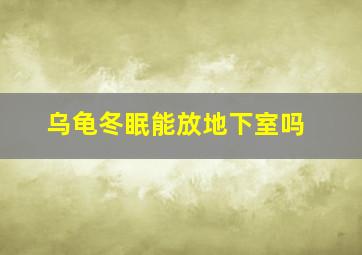 乌龟冬眠能放地下室吗